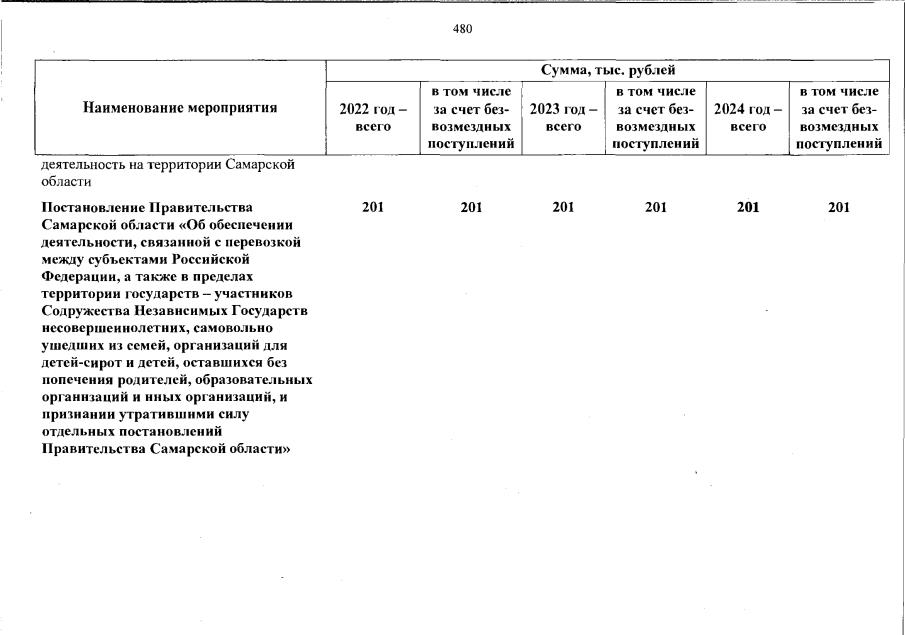 480

| Наименование мероприятия | Сумма, тыс. рублей | | | | | |
|---|---|---|---|---|---|---|
| | 2022 год – всего | в том числе за счет безвозмездных поступлений | 2023 год – всего | в том числе за счет безвозмездных поступлений | 2024 год – всего | в том числе за счет безвозмездных поступлений |
| деятельность на территории Самарской области | | | | | | |
| Постановление Правительства Самарской области «Об обеспечении деятельности, связанной с перевозкой между субъектами Российской Федерации, а также в пределах территории государств – участников Содружества Независимых Государств несовершеннолетних, самовольно ушедших из семей, организаций для детей-сирот и детей, оставшихся без попечения родителей, образовательных организаций и иных организаций, и признании утратившими силу отдельных постановлений Правительства Самарской области» | 201 | 201 | 201 | 201 | 201 | 201 |